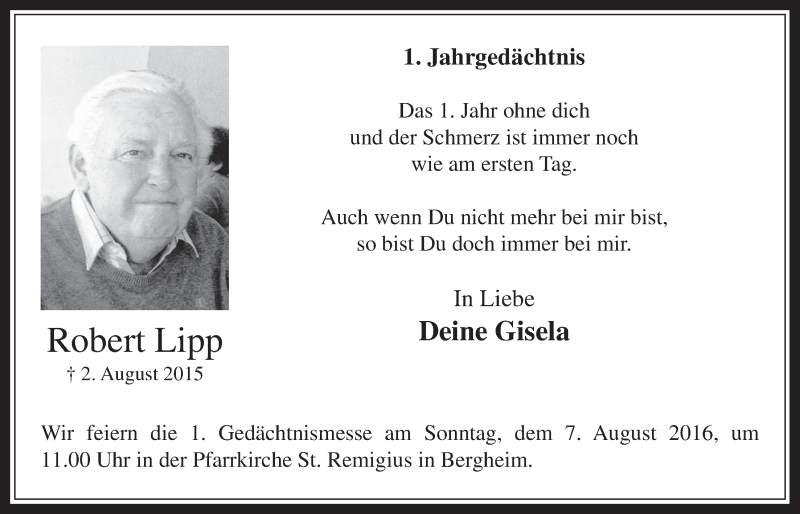 Robert Lipp
† 2. August 2015

1. Jahrgedächtnis

Das 1. Jahr ohne dich
und der Schmerz ist immer noch
wie am ersten Tag.

Auch wenn Du nicht mehr bei mir bist,
so bist Du doch immer bei mir.

In Liebe
Deine Gisela

Wir feiern die 1. Gedächtnismesse am Sonntag, dem 7. August 2016, um 11.00 Uhr in der Pfarrkirche St. Remigius in Bergheim.